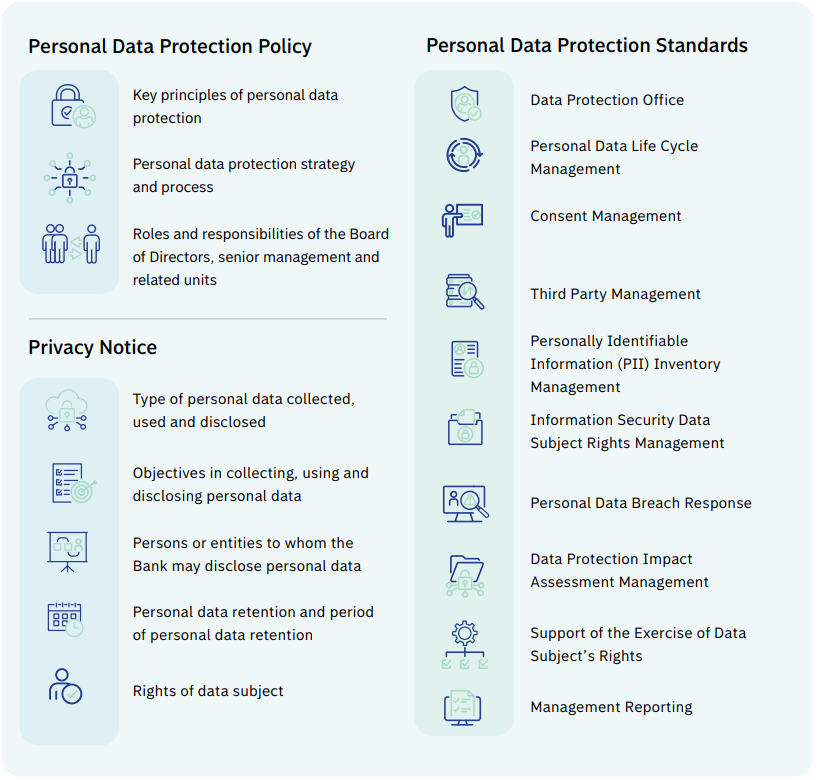 Personal Data Protection Policy

Key principles of personal data protection

Personal data protection strategy and process

Roles and responsibilities of the Board of Directors, senior management and related units

Privacy Notice

Type of personal data collected, used and disclosed

Objectives in collecting, using and disclosing personal data

Persons or entities to whom the Bank may disclose personal data

Personal data retention and period of personal data retention

Rights of data subject

Personal Data Protection Standards

Data Protection Office

Personal Data Life Cycle Management

Consent Management

Third Party Management

Personally Identifiable Information (PII) Inventory Management

Information Security Data Subject Rights Management

Personal Data Breach Response

Data Protection Impact Assessment Management

Support of the Exercise of Data Subject's Rights

Management Reporting